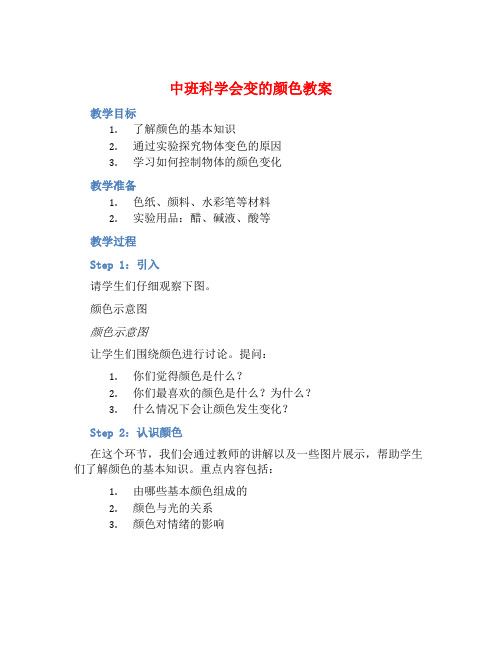 中班科学会变的颜色教案

教学目标

1. 了解颜色的基本知识
2. 通过实验探究物体变色的原因
3. 学习如何控制物体的颜色变化

教学准备

1. 色纸、颜料、水彩笔等材料
2. 实验用品：醋、碱液、酸等

教学过程

Step 1：引入

请学生们仔细观察下图。

颜色示意图

颜色示意图

让学生们围绕颜色进行讨论。提问：

1. 你们觉得颜色是什么？
2. 你们最喜欢的颜色是什么？为什么？
3. 什么情况下会让颜色发生变化？

Step 2：认识颜色

在这个环节，我们会通过教师的讲解以及一些图片展示，帮助学生们了解颜色的基本知识。重点内容包括：

1. 由哪些基本颜色组成的
2. 颜色与光的关系
3. 颜色对情绪的影响